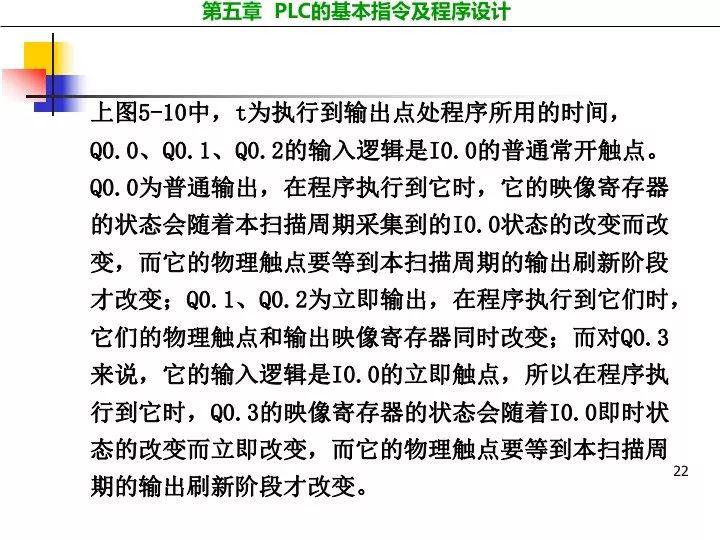 第五章 PLC的基本指令及程序设计

上图5-10中，t为执行到输出点处程序所用的时间，Q0.0、Q0.1、Q0.2的输入逻辑是I0.0的普通常开触点。Q0.0为普通输出，在程序执行到它时，它的映像寄存器的状态会随着本扫描周期采集到的I0.0状态的改变而改变，而它的物理触点要等到本扫描周期的输出刷新阶段才改变；Q0.1、Q0.2为立即输出，在程序执行到它们时，它们的物理触点和输出映像寄存器同时改变；而对Q0.3来说，它的输入逻辑是I0.0的立即触点，所以在程序执行到它时，Q0.3的映像寄存器的状态会随着I0.0即时状态的改变而立即改变，而它的物理触点要等到本扫描周期的输出刷新阶段才改变。

22